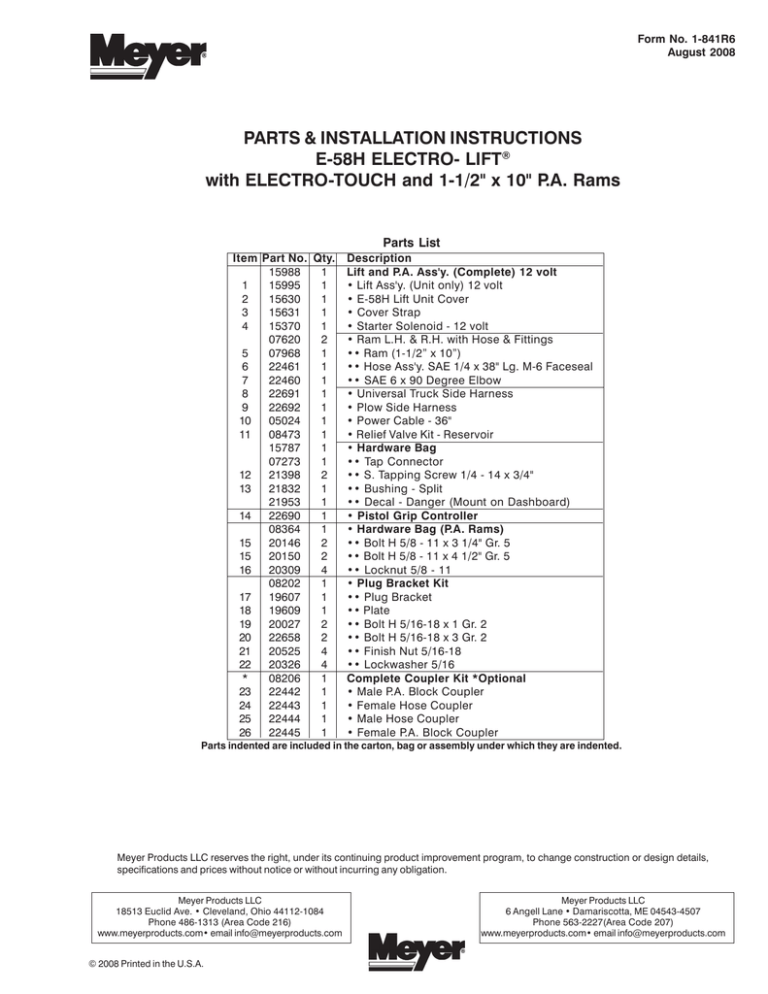 Meyer®

Form No. 1-841R6
August 2008

PARTS & INSTALLATION INSTRUCTIONS
E-58H ELECTRO- LIFT®
with ELECTRO-TOUCH and 1-1/2" x 10" P.A. Rams

Parts List

| Item | Part No. | Qty. | Description |
|---|---|---|---|
| | 15988 | 1 | Lift and P.A. Ass'y. (Complete) 12 volt |
| 1 | 15995 | 1 | • Lift Ass'y. (Unit only) 12 volt |
| 2 | 15630 | 1 | • E-58H Lift Unit Cover |
| 3 | 15631 | 1 | • Cover Strap |
| 4 | 15370 | 1 | • Starter Solenoid - 12 volt |
| | 07620 | 2 | • Ram L.H. & R.H. with Hose & Fittings |
| 5 | 07968 | 1 | • • Ram (1-1/2" x 10") |
| 6 | 22461 | 1 | • • Hose Ass'y. SAE 1/4 x 38" Lg. M-6 Faceseal |
| 7 | 22460 | 1 | • • SAE 6 x 90 Degree Elbow |
| 8 | 22691 | 1 | • Universal Truck Side Harness |
| 9 | 22692 | 1 | • Plow Side Harness |
| 10 | 05024 | 1 | • Power Cable - 36" |
| 11 | 08473 | 1 | • Relief Valve Kit - Reservoir |
| | 15787 | 1 | • Hardware Bag |
| | 07273 | 1 | • • Tap Connector |
| 12 | 21398 | 2 | • • S. Tapping Screw 1/4 - 14 x 3/4" |
| 13 | 21832 | 1 | • • Bushing - Split |
| | 21953 | 1 | • • Decal - Danger (Mount on Dashboard) |
| 14 | 22690 | 1 | • Pistol Grip Controller |
| | 08364 | 1 | • Hardware Bag (P.A. Rams) |
| 15 | 20146 | 2 | • • Bolt H 5/8 - 11 x 3 1/4" Gr. 5 |
| 15 | 20150 | 2 | • • Bolt H 5/8 - 11 x 4 1/2" Gr. 5 |
| 16 | 20309 | 4 | • • Locknut 5/8 - 11 |
| | 08202 | 1 | • Plug Bracket Kit |
| 17 | 19607 | 1 | • • Plug Bracket |
| 18 | 19609 | 1 | • • Plate |
| 19 | 20027 | 2 | • • Bolt H 5/16-18 x 1 Gr. 2 |
| 20 | 22658 | 2 | • • Bolt H 5/16-18 x 3 Gr. 2 |
| 21 | 20525 | 4 | • • Finish Nut 5/16-18 |
| 22 | 20326 | 4 | • • Lockwasher 5/16 |
| * | 08206 | 1 | Complete Coupler Kit *Optional |
| 23 | 22442 | 1 | • Male P.A. Block Coupler |
| 24 | 22443 | 1 | • Female Hose Coupler |
| 25 | 22444 | 1 | • Male Hose Coupler |
| 26 | 22445 | 1 | • Female P.A. Block Coupler |

Parts indented are included in the carton, bag or assembly under which they are indented.

Meyer Products LLC reserves the right, under its continuing product improvement program, to change construction or design details, specifications and prices without notice or without incurring any obligation.

Meyer Products LLC
18513 Euclid Ave. • Cleveland, Ohio 44112-1084
Phone 486-1313 (Area Code 216)
www.meyerproducts.com • email info@meyerproducts.com

Meyer®

Meyer Products LLC
6 Angell Lane • Damariscotta, ME 04543-4507
Phone 563-2227(Area Code 207)
www.meyerproducts.com • email info@meyerproducts.com

© 2008 Printed in the U.S.A.